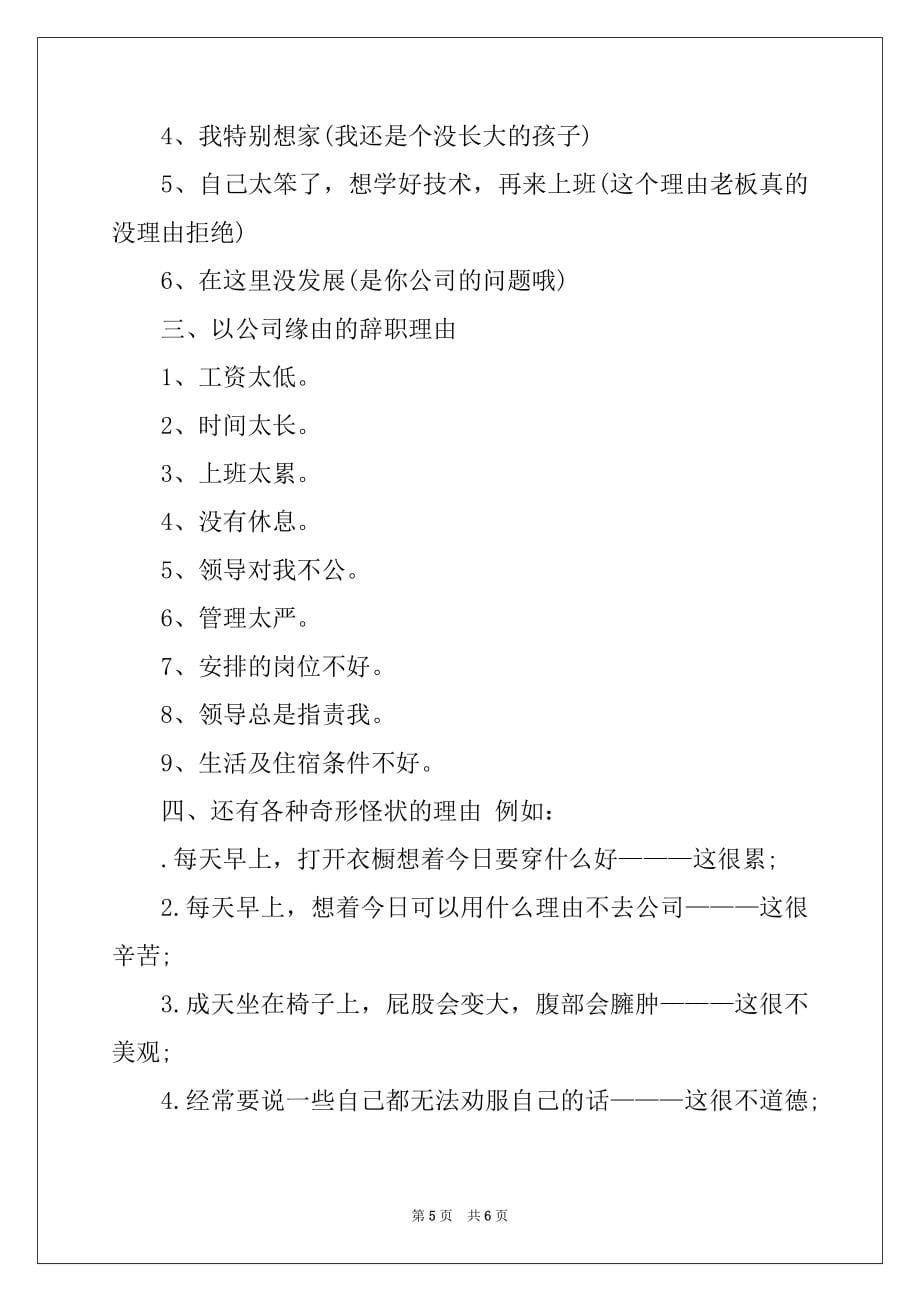 4、我特别想家(我还是个没长大的孩子)

5、自己太笨了，想学好技术，再来上班(这个理由老板真的没理由拒绝)

6、在这里没发展(是你公司的问题哦)

三、以公司缘由的辞职理由

1、工资太低。

2、时间太长。

3、上班太累。

4、没有休息。

5、领导对我不公。

6、管理太严。

7、安排的岗位不好。

8、领导总是指责我。

9、生活及住宿条件不好。

四、还有各种奇形怪状的理由 例如：

.每天早上，打开衣橱想着今日要穿什么好———这很累;

2.每天早上，想着今日可以用什么理由不去公司———这很辛苦;

3.成天坐在椅子上，屁股会变大，腹部会臃肿———这很不美观;

4.经常要说一些自己都无法劝服自己的话———这很不道德;

第 5 页 共 6 页